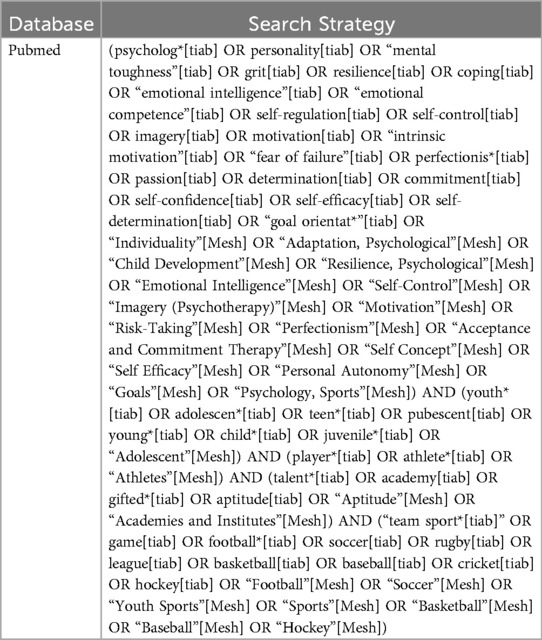 | Database | Search Strategy |
|---|---|
| Pubmed | (psycholog*[tiab] OR personality[tiab] OR “mental toughness”[tiab] OR grit[tiab] OR resilience[tiab] OR coping[tiab] OR “emotional intelligence”[tiab] OR “emotional competence”[tiab] OR self-regulation[tiab] OR self-control[tiab] OR imagery[tiab] OR motivation[tiab] OR “intrinsic motivation”[tiab] OR “fear of failure”[tiab] OR perfectionis*[tiab] OR passion[tiab] OR determination[tiab] OR commitment[tiab] OR self-confidence[tiab] OR self-efficacy[tiab] OR self-determination[tiab] OR “goal orientat*”[tiab] OR “Individuality”[Mesh] OR “Adaptation, Psychological”[Mesh] OR “Child Development”[Mesh] OR “Resilience, Psychological”[Mesh] OR “Emotional Intelligence”[Mesh] OR “Self-Control”[Mesh] OR “Imagery (Psychotherapy)”[Mesh] OR “Motivation”[Mesh] OR “Risk-Taking”[Mesh] OR “Perfectionism”[Mesh] OR “Acceptance and Commitment Therapy”[Mesh] OR “Self Concept”[Mesh] OR “Self Efficacy”[Mesh] OR “Personal Autonomy”[Mesh] OR “Goals”[Mesh] OR “Psychology, Sports”[Mesh]) AND (youth*[tiab] OR adolescen*[tiab] OR teen*[tiab] OR pubescent[tiab] OR young*[tiab] OR child*[tiab] OR juvenile*[tiab] OR “Adolescent”[Mesh]) AND (player*[tiab] OR athlete*[tiab] OR “Athletes”[Mesh]) AND (talent*[tiab] OR academy[tiab] OR gifted*[tiab] OR aptitude[tiab] OR “Aptitude”[Mesh] OR “Academies and Institutes”[Mesh]) AND (“team sport*[tiab]” OR game[tiab] OR football*[tiab] OR soccer[tiab] OR rugby[tiab] OR league[tiab] OR basketball[tiab] OR baseball[tiab] OR cricket[tiab] OR hockey[tiab] OR “Football”[Mesh] OR “Soccer”[Mesh] OR “Youth Sports”[Mesh] OR “Sports”[Mesh] OR “Basketball”[Mesh] OR “Baseball”[Mesh] OR “Hockey”[Mesh]) |